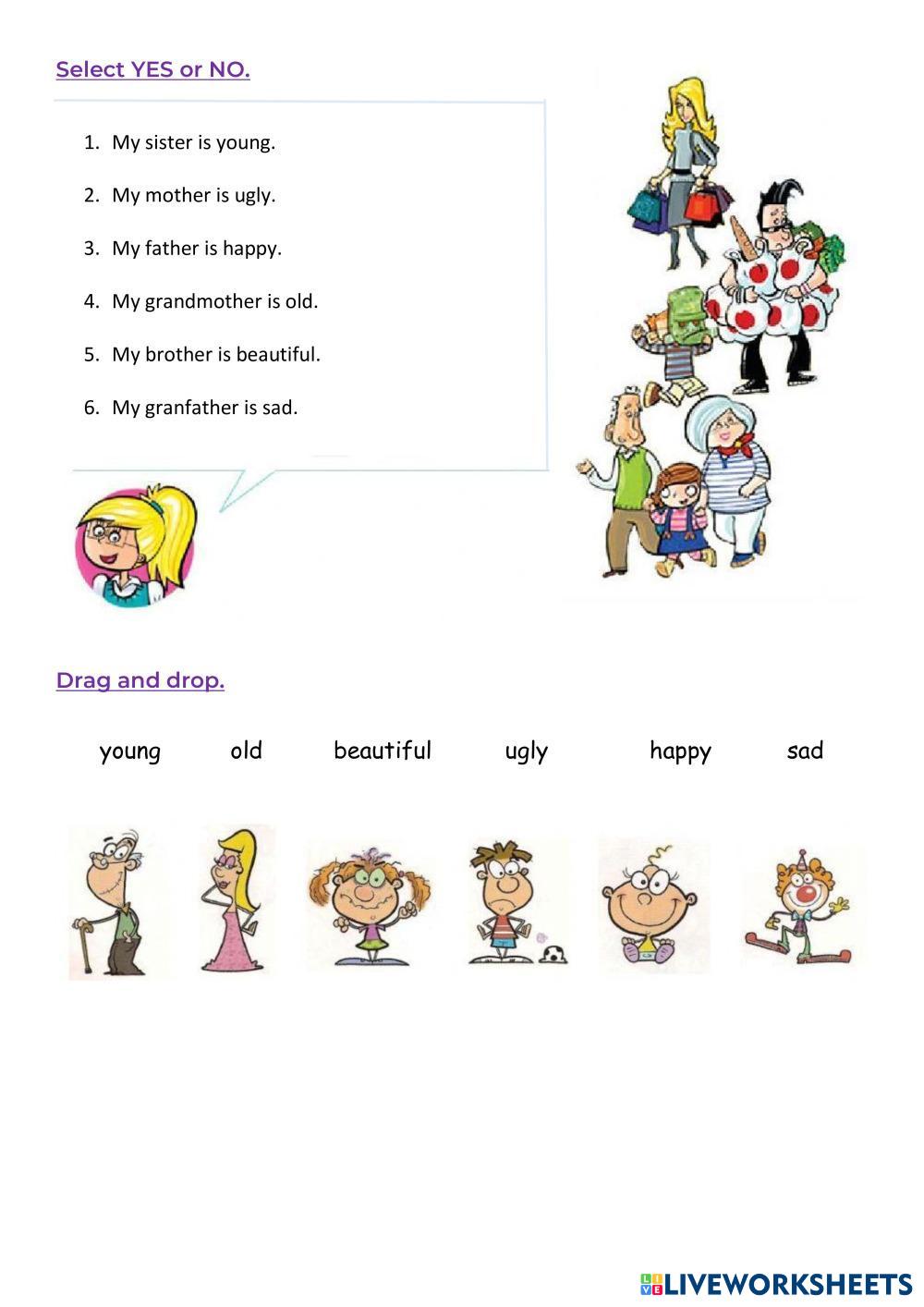 Select YES or NO.

1. My sister is young.
2. My mother is ugly.
3. My father is happy.
4. My grandmother is old.
5. My brother is beautiful.
6. My granfather is sad.

Drag and drop.

young old beautiful ugly happy sad

LIVEWORKSHEETS